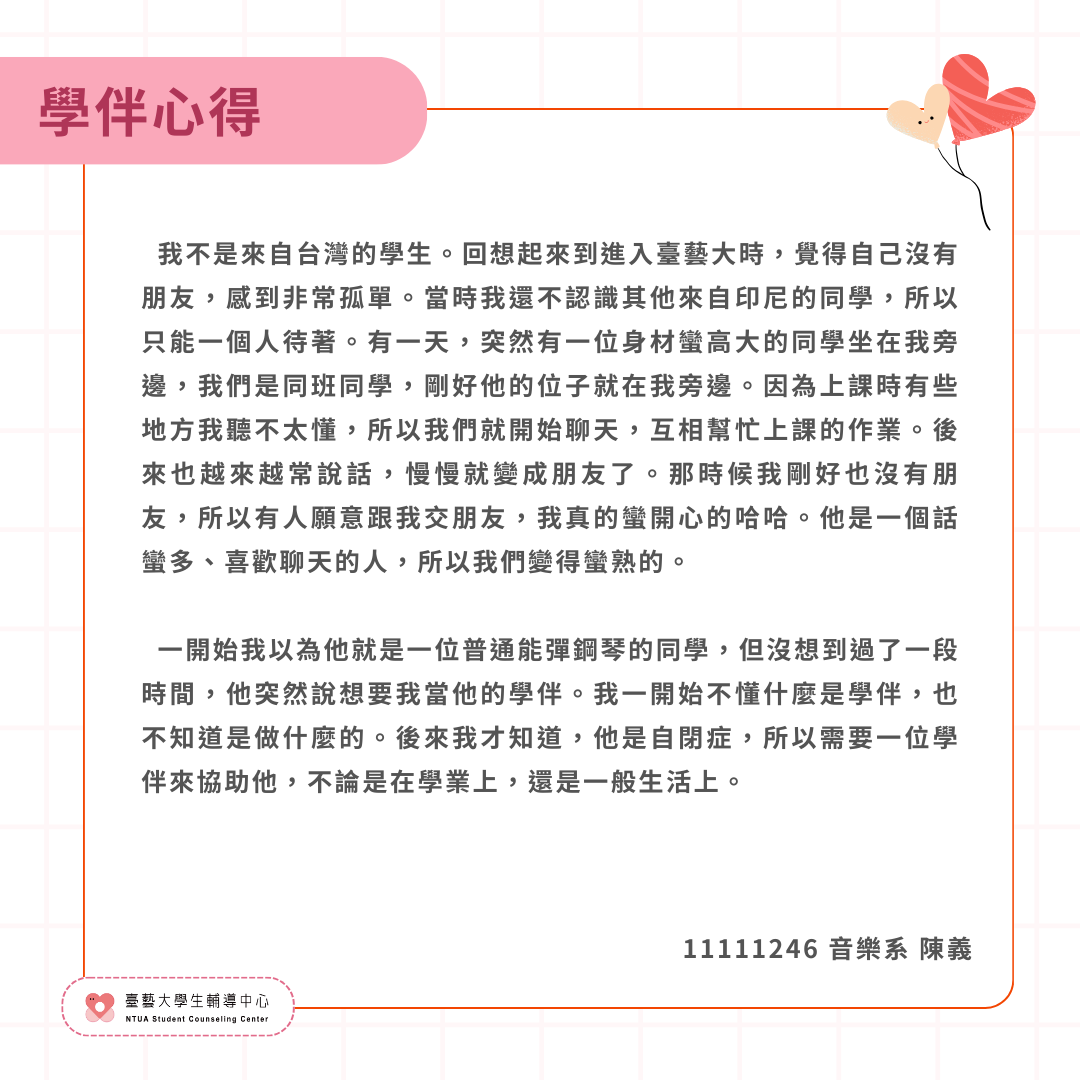 學伴心得

我不是來自台灣的學生。回想起來到進入臺藝大時，覺得自己沒有朋友，感到非常孤單。當時我還不認識其他來自印尼的同學，所以只能一個人待著。有一天，突然有一位身材蠻高大的同學坐在我旁邊，我們是同班同學，剛好他的位子就在我旁邊。因為上課時有些地方我聽不太懂，所以我們就開始聊天，互相幫忙上課的作業。後來也越來越常說話，慢慢就變成朋友了。那時候我剛好也沒有朋友，所以有人願意跟我交朋友，我真的蠻開心的哈哈。他是一個話蠻多、喜歡聊天的人，所以我們變得蠻熟的。

一開始我以為他就是一位普通能彈鋼琴的同學，但沒想到過了一段時間，他突然說想要我當他的學伴。我一開始不懂什麼是學伴，也不知道是做什麼的。後來我才知道，他是自閉症，所以需要一位學伴來協助他，不論是在學業上，還是一般生活上。

11111246 音樂系 陳義

臺藝大學生輔導中心
NTUA Student Counseling Center